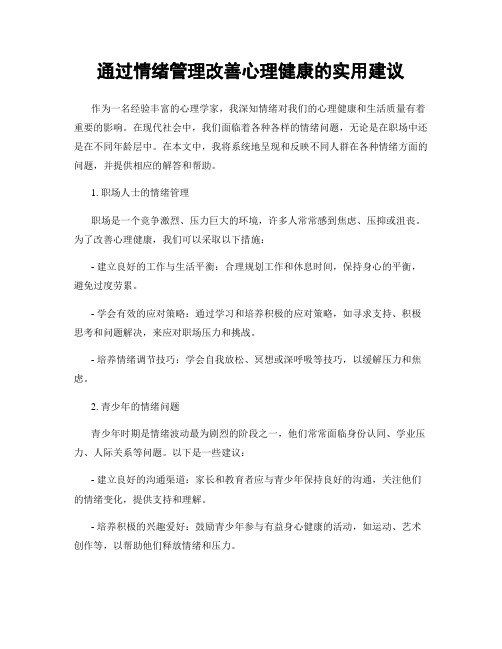 通过情绪管理改善心理健康的实用建议

作为一名经验丰富的心理学家，我深知情绪对我们的心理健康和生活质量有着重要的影响。在现代社会中，我们面临着各种各样的情绪问题，无论是在职场中还是在不同年龄层中。在本文中，我将系统地呈现和反映不同人群在各种情绪方面的问题，并提供相应的解答和帮助。

1. 职场人士的情绪管理

职场是一个竞争激烈、压力巨大的环境，许多人常常感到焦虑、压抑或沮丧。为了改善心理健康，我们可以采取以下措施：

- 建立良好的工作与生活平衡：合理规划工作和休息时间，保持身心的平衡，避免过度劳累。

- 学会有效的应对策略：通过学习和培养积极的应对策略，如寻求支持、积极思考和问题解决，来应对职场压力和挑战。

- 培养情绪调节技巧：学会自我放松、冥想或深呼吸等技巧，以缓解压力和焦虑。

2. 青少年的情绪问题

青少年时期是情绪波动最为剧烈的阶段之一，他们常常面临身份认同、学业压力、人际关系等问题。以下是一些建议：

- 建立良好的沟通渠道：家长和教育者应与青少年保持良好的沟通，关注他们的情绪变化，提供支持和理解。

- 培养积极的兴趣爱好：鼓励青少年参与有益身心健康的活动，如运动、艺术创作等，以帮助他们释放情绪和压力。